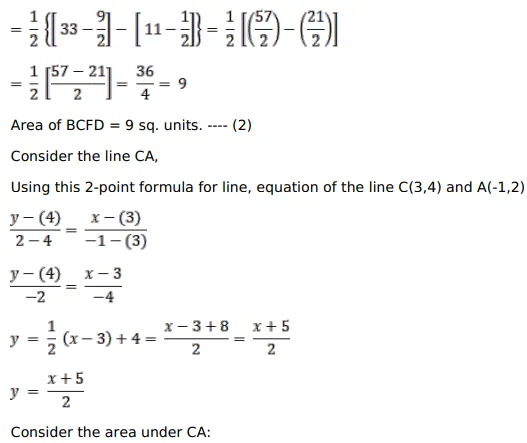 $= \frac{1}{2}\left\{\left[33 - \frac{9}{2}\right] - \left[11 - \frac{1}{2}\right]\right\} = \frac{1}{2}\left[\left(\frac{57}{2}\right) - \left(\frac{21}{2}\right)\right]$

$= \frac{1}{2}\left[\frac{57 - 21}{2}\right] = \frac{36}{4} = 9$

Area of BCFD = 9 sq. units. ---- (2)

Consider the line CA,

Using this 2-point formula for line, equation of the line C(3,4) and A(-1,2)

$\frac{y - (4)}{2 - 4} = \frac{x - (3)}{-1 - (3)}$

$\frac{y - (4)}{-2} = \frac{x - 3}{-4}$

$y = \frac{1}{2}(x - 3) + 4 = \frac{x - 3 + 8}{2} = \frac{x + 5}{2}$

$y = \frac{x + 5}{2}$

Consider the area under CA: